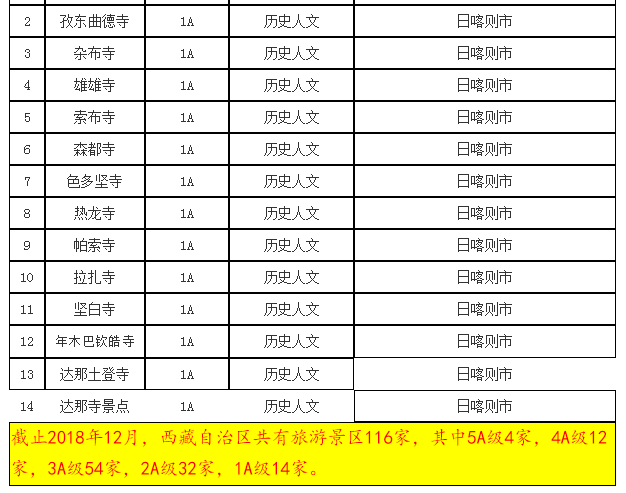 | 2 | 孜东曲德寺 | 1A | 历史人文 | 日喀则市 |
|---|---|---|---|---|
| 3 | 杂布寺 | 1A | 历史人文 | 日喀则市 |
| 4 | 雄雄寺 | 1A | 历史人文 | 日喀则市 |
| 5 | 索布寺 | 1A | 历史人文 | 日喀则市 |
| 6 | 森都寺 | 1A | 历史人文 | 日喀则市 |
| 7 | 色多坚寺 | 1A | 历史人文 | 日喀则市 |
| 8 | 热龙寺 | 1A | 历史人文 | 日喀则市 |
| 9 | 帕索寺 | 1A | 历史人文 | 日喀则市 |
| 10 | 拉扎寺 | 1A | 历史人文 | 日喀则市 |
| 11 | 坚白寺 | 1A | 历史人文 | 日喀则市 |
| 12 | 年木巴钦皓寺 | 1A | 历史人文 | 日喀则市 |
| 13 | 达那土登寺 | 1A | 历史人文 | 日喀则市 |
| 14 | 达那寺景点 | 1A | 历史人文 | 日喀则市 |

截止2018年12月，西藏自治区共有旅游景区116家，其中5A级4家，4A级12家，3A级54家，2A级32家，1A级14家。